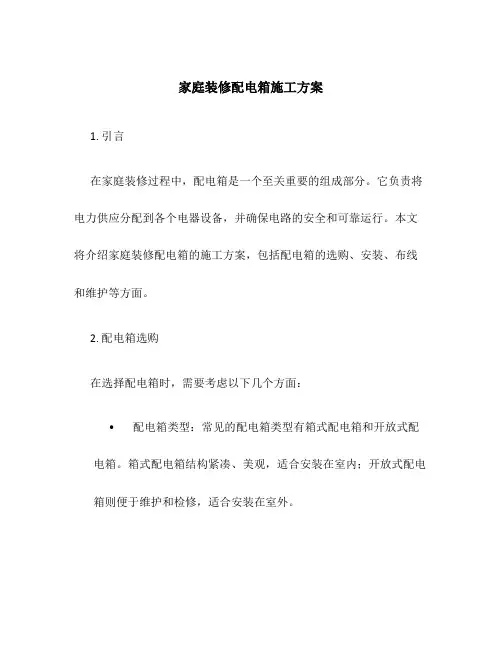 家庭装修配电箱施工方案

1. 引言

在家庭装修过程中，配电箱是一个至关重要的组成部分。它负责将电力供应分配到各个电器设备，并确保电路的安全和可靠运行。本文将介绍家庭装修配电箱的施工方案，包括配电箱的选购、安装、布线和维护等方面。

2. 配电箱选购

在选择配电箱时，需要考虑以下几个方面：

• 配电箱类型：常见的配电箱类型有箱式配电箱和开放式配电箱。箱式配电箱结构紧凑、美观，适合安装在室内；开放式配电箱则便于维护和检修，适合安装在室外。